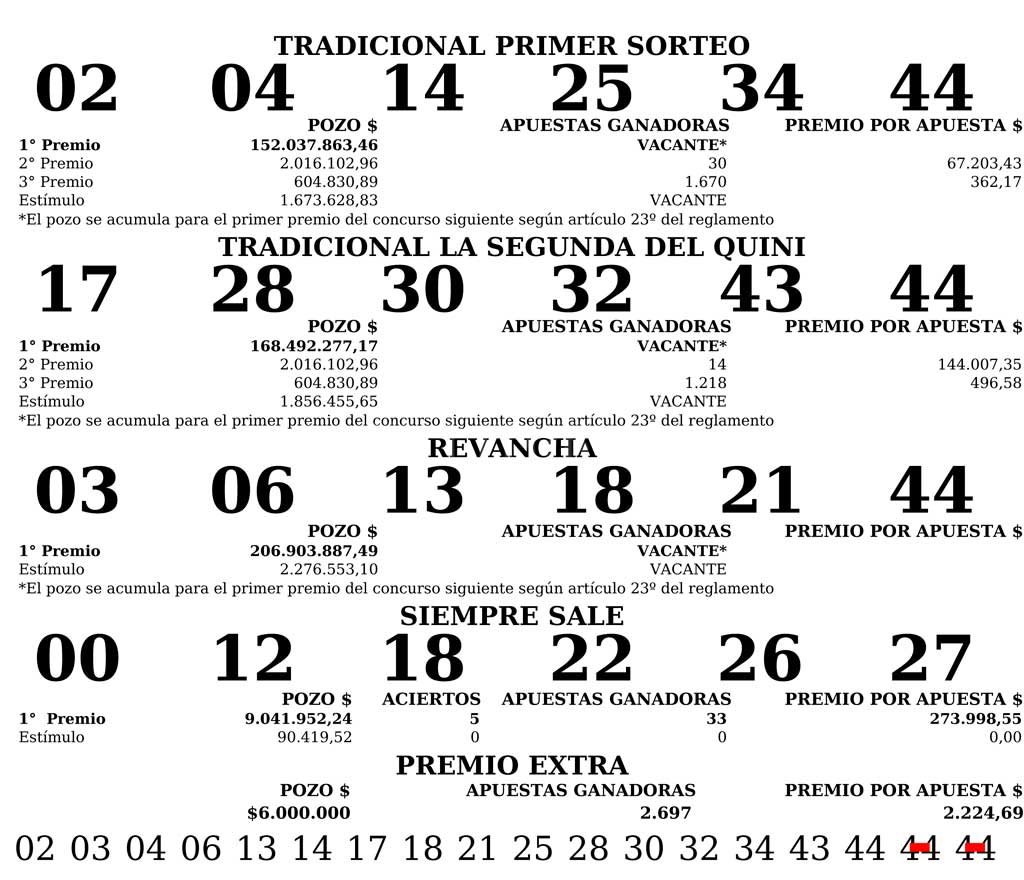 TRADICIONAL PRIMER SORTEO

02 04 14 25 34 44

| | POZO $ | APUESTAS GANADORAS | PREMIO POR APUESTA $ |
|---|---|---|---|
| 1° Premio | 152.037.863,46 | VACANTE* | |
| 2° Premio | 2.016.102,96 | 30 | 67.203,43 |
| 3° Premio | 604.830,89 | 1.670 | 362,17 |
| Estímulo | 1.673.628,83 | VACANTE | |

*El pozo se acumula para el primer premio del concurso siguiente según artículo 23º del reglamento

TRADICIONAL LA SEGUNDA DEL QUINI

17 28 30 32 43 44

| | POZO $ | APUESTAS GANADORAS | PREMIO POR APUESTA $ |
|---|---|---|---|
| 1° Premio | 168.492.277,17 | VACANTE* | |
| 2° Premio | 2.016.102,96 | 14 | 144.007,35 |
| 3° Premio | 604.830,89 | 1.218 | 496,58 |
| Estímulo | 1.856.455,65 | VACANTE | |

*El pozo se acumula para el primer premio del concurso siguiente según artículo 23º del reglamento

REVANCHA

03 06 13 18 21 44

| | POZO $ | APUESTAS GANADORAS | PREMIO POR APUESTA $ |
|---|---|---|---|
| 1° Premio | 206.903.887,49 | VACANTE* | |
| Estímulo | 2.276.553,10 | VACANTE | |

*El pozo se acumula para el primer premio del concurso siguiente según artículo 23º del reglamento

SIEMPRE SALE

00 12 18 22 26 27

| | POZO $ | ACIERTOS | APUESTAS GANADORAS | PREMIO POR APUESTA $ |
|---|---|---|---|---|
| 1° Premio | 9.041.952,24 | 5 | 33 | 273.998,55 |
| Estímulo | 90.419,52 | 0 | 0 | 0,00 |

PREMIO EXTRA

| POZO $ | APUESTAS GANADORAS | PREMIO POR APUESTA $ |
|---|---|---|
| $6.000.000 | 2.697 | 2.224,69 |

02 03 04 06 13 14 17 18 21 25 28 30 32 34 43 44 44 44